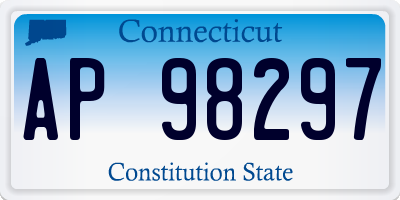 Connecticut

AP 98297

Constitution State